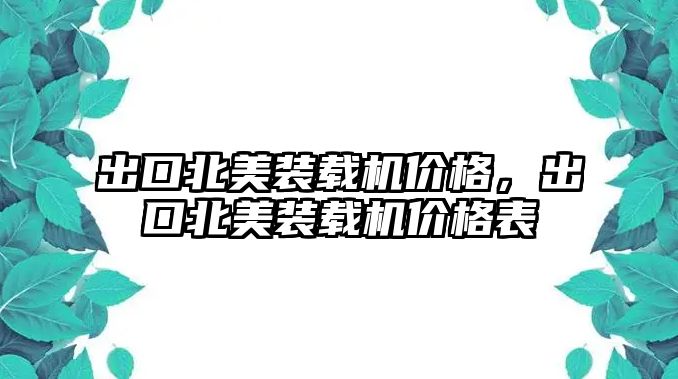 出口北美装载机价格，出口北美装载机价格表